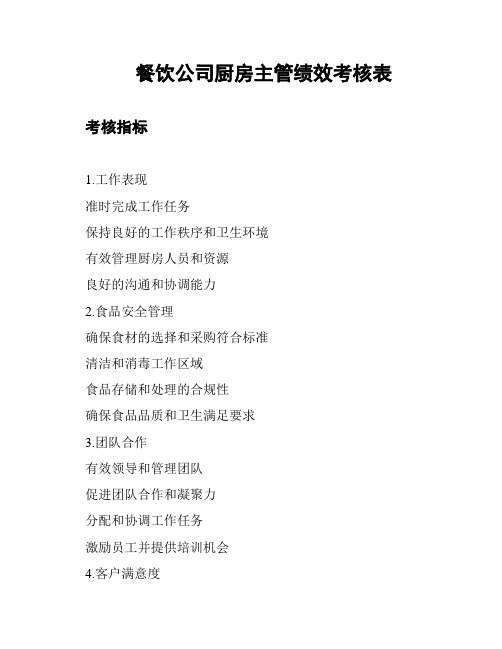 餐饮公司厨房主管绩效考核表

考核指标

1.工作表现

准时完成工作任务

保持良好的工作秩序和卫生环境

有效管理厨房人员和资源

良好的沟通和协调能力

2.食品安全管理

确保食材的选择和采购符合标准

清洁和消毒工作区域

食品存储和处理的合规性

确保食品品质和卫生满足要求

3.团队合作

有效领导和管理团队

促进团队合作和凝聚力

分配和协调工作任务

激励员工并提供培训机会

4.客户满意度